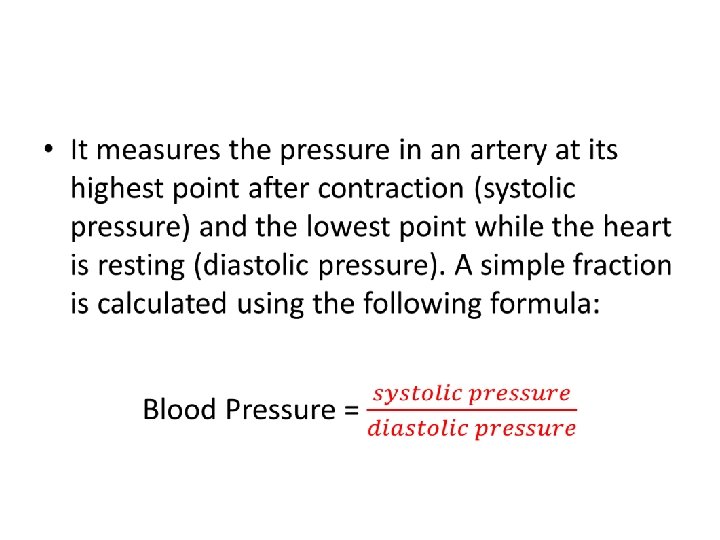 • It measures the pressure in an artery at its highest point after contraction (systolic pressure) and the lowest point while the heart is resting (diastolic pressure). A simple fraction is calculated using the following formula:

Blood Pressure = $\frac{systolic\ pressure}{diastolic\ pressure}$